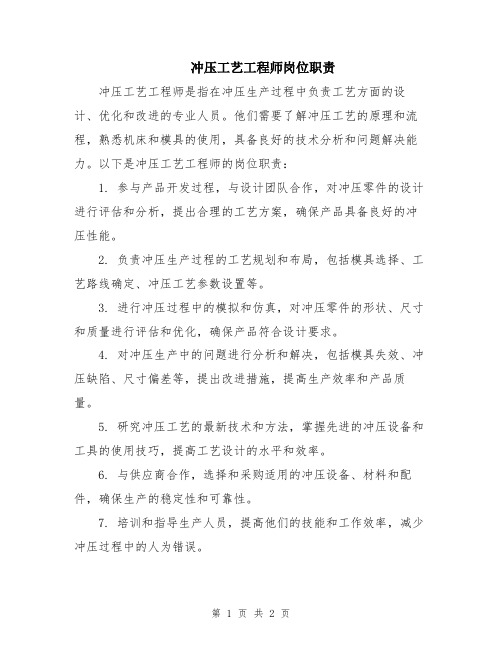 冲压工艺工程师岗位职责

冲压工艺工程师是指在冲压生产过程中负责工艺方面的设计、优化和改进的专业人员。他们需要了解冲压工艺的原理和流程，熟悉机床和模具的使用，具备良好的技术分析和问题解决能力。以下是冲压工艺工程师的岗位职责：

1. 参与产品开发过程，与设计团队合作，对冲压零件的设计进行评估和分析，提出合理的工艺方案，确保产品具备良好的冲压性能。

2. 负责冲压生产过程的工艺规划和布局，包括模具选择、工艺路线确定、冲压工艺参数设置等。

3. 进行冲压过程中的模拟和仿真，对冲压零件的形状、尺寸和质量进行评估和优化，确保产品符合设计要求。

4. 对冲压生产中的问题进行分析和解决，包括模具失效、冲压缺陷、尺寸偏差等，提出改进措施，提高生产效率和产品质量。

5. 研究冲压工艺的最新技术和方法，掌握先进的冲压设备和工具的使用技巧，提高工艺设计的水平和效率。

6. 与供应商合作，选择和采购适用的冲压设备、材料和配件，确保生产的稳定性和可靠性。

7. 培训和指导生产人员，提高他们的技能和工作效率，减少冲压过程中的人为错误。

第 1 页 共 2 页